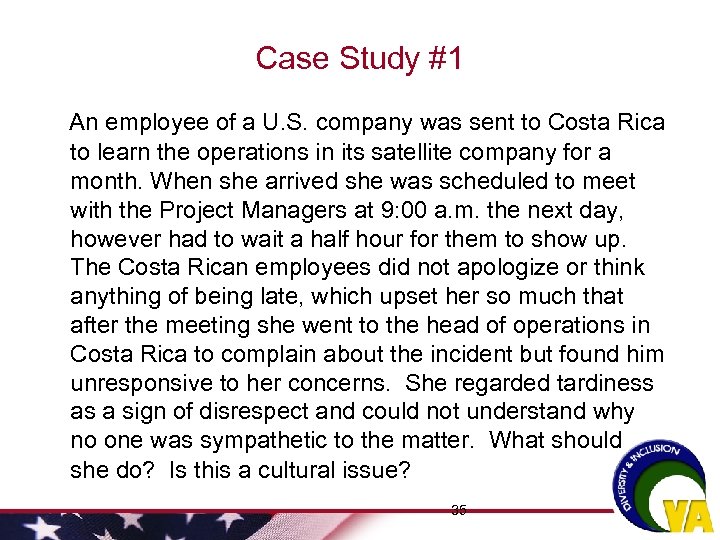 Case Study #1

An employee of a U.S. company was sent to Costa Rica to learn the operations in its satellite company for a month. When she arrived she was scheduled to meet with the Project Managers at 9:00 a.m. the next day, however had to wait a half hour for them to show up. The Costa Rican employees did not apologize or think anything of being late, which upset her so much that after the meeting she went to the head of operations in Costa Rica to complain about the incident but found him unresponsive to her concerns. She regarded tardiness as a sign of disrespect and could not understand why no one was sympathetic to the matter. What should she do? Is this a cultural issue?

35

DIVERSITY & INCLUSION
VA